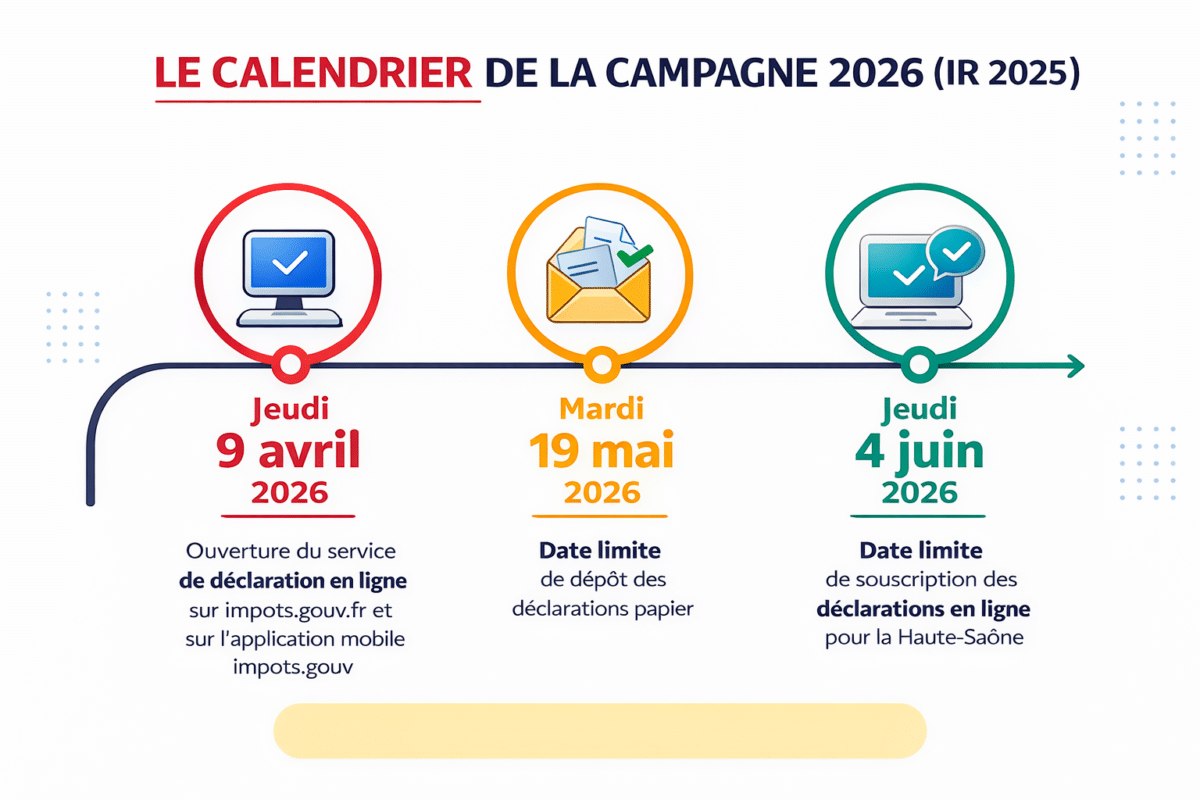 LE CALENDRIER DE LA CAMPAGNE 2026 (IR 2025)

Jeudi
9 avril
2026

Ouverture du service de déclaration en ligne sur impots.gouv.fr et sur l'application mobile impots.gouv

Mardi
19 mai
2026

Date limite de dépôt des déclarations papier

Jeudi
4 juin
2026

Date limite de souscription des déclarations en ligne pour la Haute-Saône